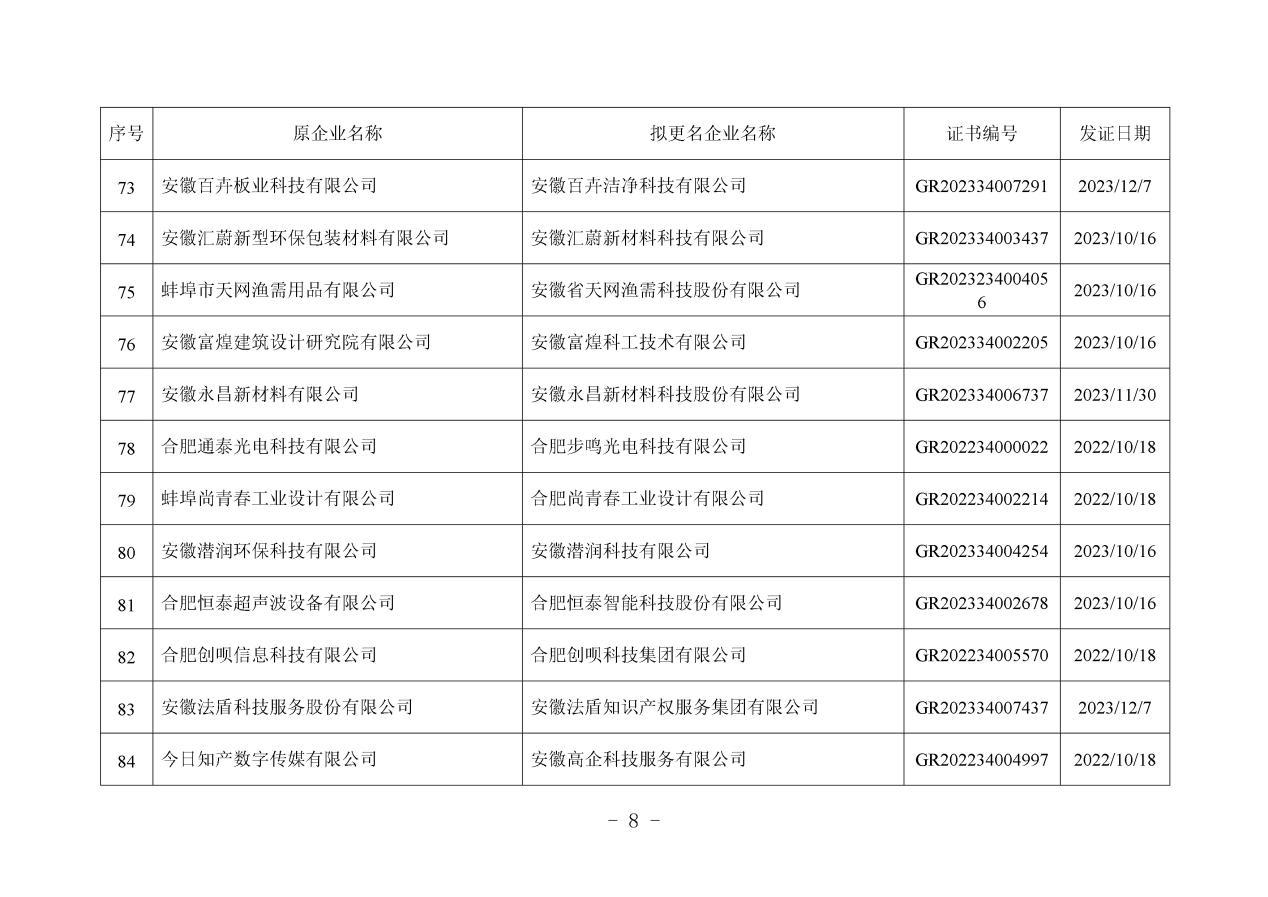 | 序号 | 原企业名称 | 拟更名企业名称 | 证书编号 | 发证日期 |
|---|---|---|---|---|
| 73 | 安徽百卉板业科技有限公司 | 安徽百卉洁净科技有限公司 | GR202334007291 | 2023/12/7 |
| 74 | 安徽汇蔚新型环保包装材料有限公司 | 安徽汇蔚新材料科技有限公司 | GR202334003437 | 2023/10/16 |
| 75 | 蚌埠市天网渔需用品有限公司 | 安徽省天网渔需科技股份有限公司 | GR2023234004056 | 2023/10/16 |
| 76 | 安徽富煌建筑设计研究院有限公司 | 安徽富煌科工技术有限公司 | GR202334002205 | 2023/10/16 |
| 77 | 安徽永昌新材料有限公司 | 安徽永昌新材料科技股份有限公司 | GR202334006737 | 2023/11/30 |
| 78 | 合肥通泰光电科技有限公司 | 合肥步鸣光电科技有限公司 | GR202234000022 | 2022/10/18 |
| 79 | 蚌埠尚青春工业设计有限公司 | 合肥尚青春工业设计有限公司 | GR202234002214 | 2022/10/18 |
| 80 | 安徽潜润环保科技有限公司 | 安徽潜润科技有限公司 | GR202334004254 | 2023/10/16 |
| 81 | 合肥恒泰超声波设备有限公司 | 合肥恒泰智能科技股份有限公司 | GR202334002678 | 2023/10/16 |
| 82 | 合肥创呗信息科技有限公司 | 合肥创呗科技集团有限公司 | GR202234005570 | 2022/10/18 |
| 83 | 安徽法盾科技服务股份有限公司 | 安徽法盾知识产权服务集团有限公司 | GR202334007437 | 2023/12/7 |
| 84 | 今日知产数字传媒有限公司 | 安徽高企科技服务有限公司 | GR202234004997 | 2022/10/18 |

- 8 -